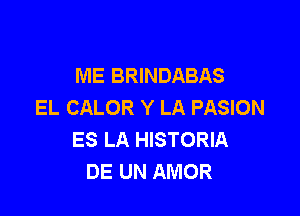 ME BRINDABAS
EL CALOR Y LA PASION
ES LA HISTORIA
DE UN AMOR